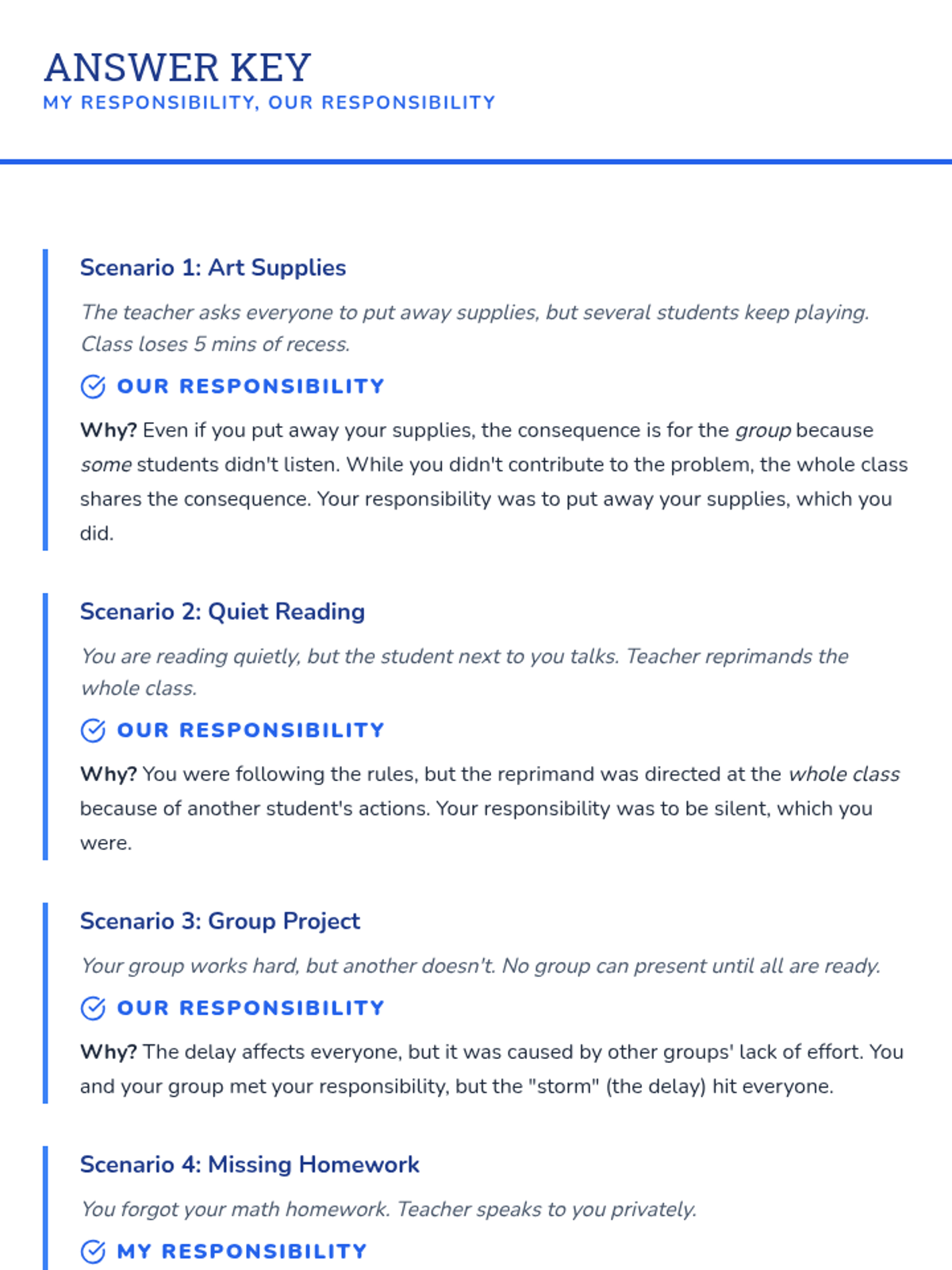 ANSWER KEY
MY RESPONSIBILITY, OUR RESPONSIBILITY

Scenario 1: Art Supplies

The teacher asks everyone to put away supplies, but several students keep playing. Class loses 5 mins of recess.

OUR RESPONSIBILITY

Why? Even if you put away your supplies, the consequence is for the group because some students didn't listen. While you didn't contribute to the problem, the whole class shares the consequence. Your responsibility was to put away your supplies, which you did.

Scenario 2: Quiet Reading

You are reading quietly, but the student next to you talks. Teacher reprimands the whole class.

OUR RESPONSIBILITY

Why? You were following the rules, but the reprimand was directed at the whole class because of another student's actions. Your responsibility was to be silent, which you were.

Scenario 3: Group Project

Your group works hard, but another doesn't. No group can present until all are ready.

OUR RESPONSIBILITY

Why? The delay affects everyone, but it was caused by other groups' lack of effort. You and your group met your responsibility, but the "storm" (the delay) hit everyone.

Scenario 4: Missing Homework

You forgot your math homework. Teacher speaks to you privately.

MY RESPONSIBILITY